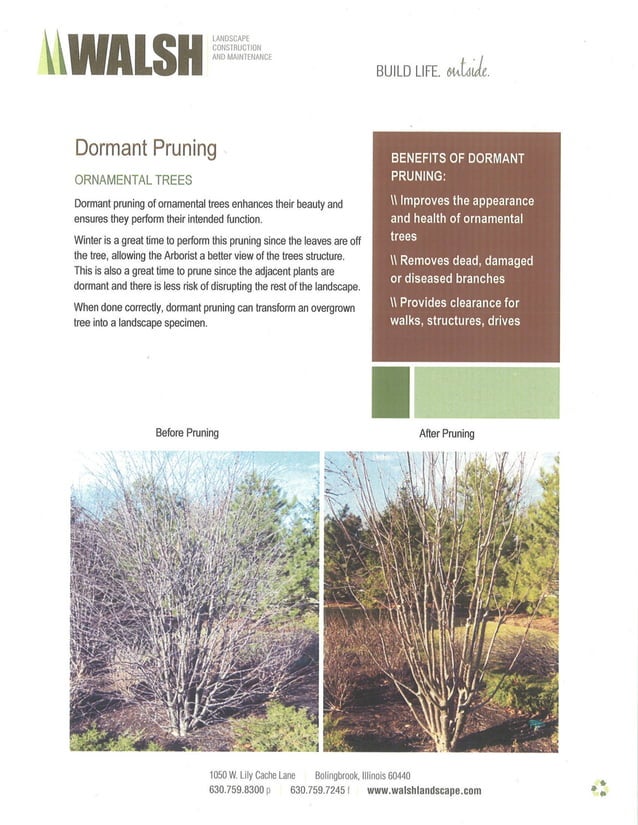 WALSH LANDSCAPE CONSTRUCTION AND MAINTENANCE

BUILD LIFE. outside.

Dormant Pruning

ORNAMENTAL TREES

Dormant pruning of ornamental trees enhances their beauty and ensures they perform their intended function.

Winter is a great time to perform this pruning since the leaves are off the tree, allowing the Arborist a better view of the trees structure. This is also a great time to prune since the adjacent plants are dormant and there is less risk of disrupting the rest of the landscape.

When done correctly, dormant pruning can transform an overgrown tree into a landscape specimen.

BENEFITS OF DORMANT PRUNING:

\\ Improves the appearance and health of ornamental trees

\\ Removes dead, damaged or diseased branches

\\ Provides clearance for walks, structures, drives

Before Pruning

After Pruning

1050 W. Lily Cache Lane | Bolingbrook, Illinois 60440
630.759.8300 p | 630.759.7245 f | www.walshlandscape.com